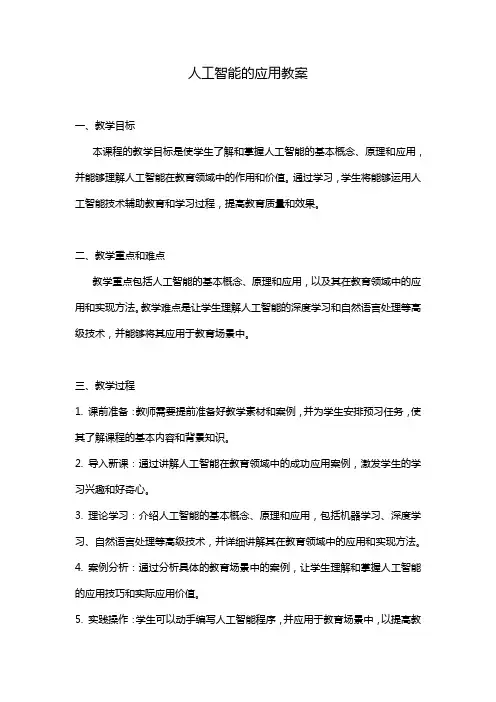 人工智能的应用教案

一、教学目标

本课程的教学目标是使学生了解和掌握人工智能的基本概念、原理和应用，并能够理解人工智能在教育领域中的作用和价值。通过学习，学生将能够运用人工智能技术辅助教育和学习过程，提高教育质量和效果。

二、教学重点和难点

教学重点包括人工智能的基本概念、原理和应用，以及其在教育领域中的应用和实现方法。教学难点是让学生理解人工智能的深度学习和自然语言处理等高级技术，并能够将其应用于教育场景中。

三、教学过程

1. 课前准备：教师需要提前准备好教学素材和案例，并为学生安排预习任务，使其了解课程的基本内容和背景知识。

2. 导入新课：通过讲解人工智能在教育领域中的成功应用案例，激发学生的学习兴趣和好奇心。

3. 理论学习：介绍人工智能的基本概念、原理和应用，包括机器学习、深度学习、自然语言处理等高级技术，并详细讲解其在教育领域中的应用和实现方法。

4. 案例分析：通过分析具体的教育场景中的案例，让学生理解和掌握人工智能的应用技巧和实际应用价值。

5. 实践操作：学生可以动手编写人工智能程序，并应用于教育场景中，以提高教